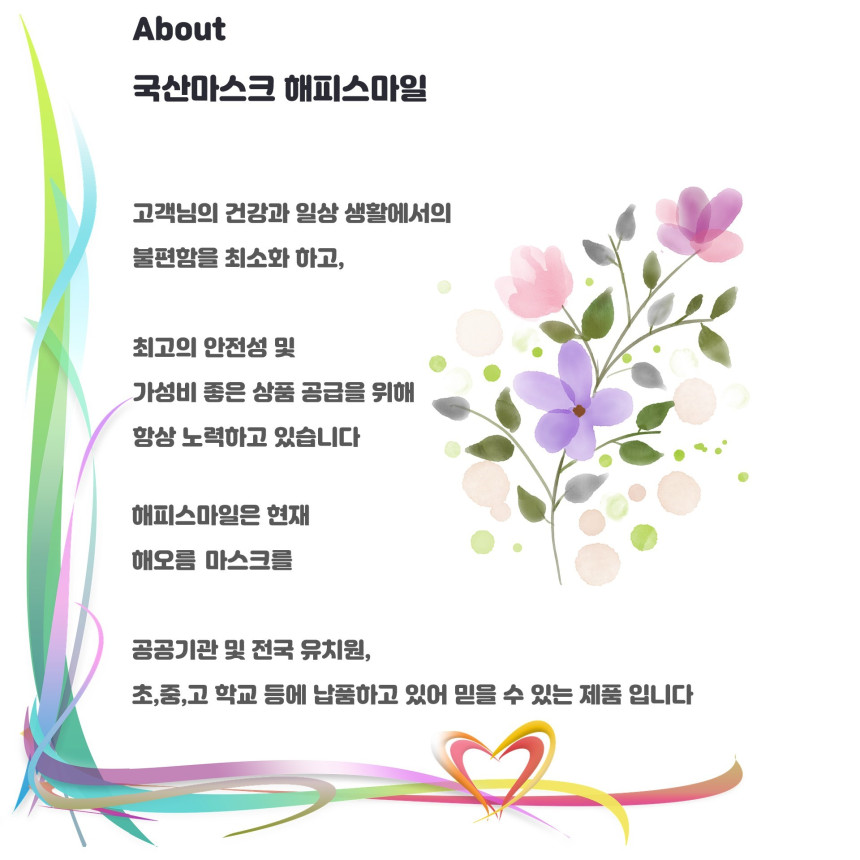 About

국산마스크 해피스마일

고객님의 건강과 일상 생활에서의

불편함을 최소화 하고,

최고의 안전성 및

가성비 좋은 상품 공급을 위해

항상 노력하고 있습니다

해피스마일은 현재

해오름 마스크를

공공기관 및 전국 유치원,

초,중,고 학교 등에 납품하고 있어 믿을 수 있는 제품 입니다